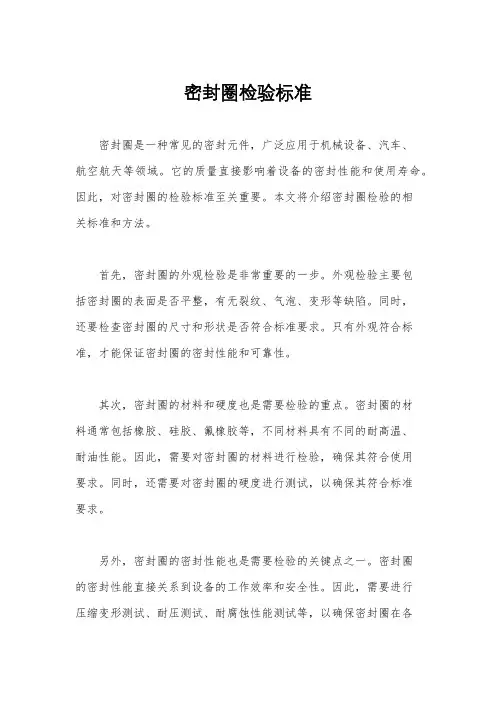 密封圈检验标准

密封圈是一种常见的密封元件，广泛应用于机械设备、汽车、航空航天等领域。它的质量直接影响着设备的密封性能和使用寿命。因此，对密封圈的检验标准至关重要。本文将介绍密封圈检验的相关标准和方法。

首先，密封圈的外观检验是非常重要的一步。外观检验主要包括密封圈的表面是否平整，有无裂纹、气泡、变形等缺陷。同时，还要检查密封圈的尺寸和形状是否符合标准要求。只有外观符合标准，才能保证密封圈的密封性能和可靠性。

其次，密封圈的材料和硬度也是需要检验的重点。密封圈的材料通常包括橡胶、硅胶、氟橡胶等，不同材料具有不同的耐高温、耐油性能。因此，需要对密封圈的材料进行检验，确保其符合使用要求。同时，还需要对密封圈的硬度进行测试，以确保其符合标准要求。

另外，密封圈的密封性能也是需要检验的关键点之一。密封圈的密封性能直接关系到设备的工作效率和安全性。因此，需要进行压缩变形测试、耐压测试、耐腐蚀性能测试等，以确保密封圈在各